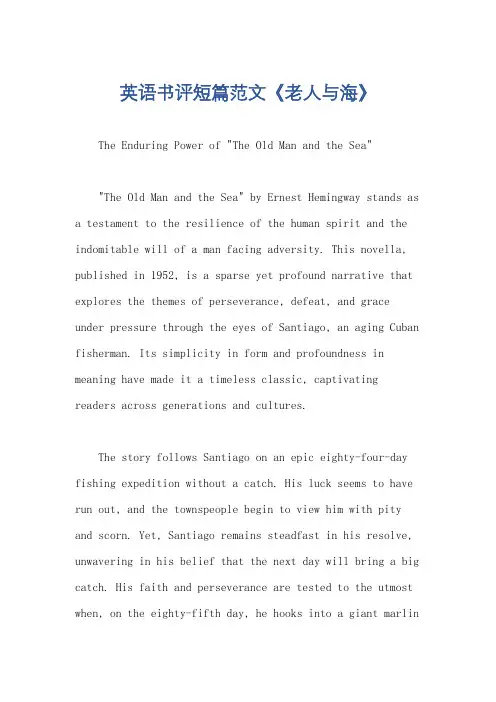 英语书评短篇范文《老人与海》

The Enduring Power of "The Old Man and the Sea"

"The Old Man and the Sea" by Ernest Hemingway stands as a testament to the resilience of the human spirit and the indomitable will of a man facing adversity. This novella, published in 1952, is a sparse yet profound narrative that explores the themes of perseverance, defeat, and grace under pressure through the eyes of Santiago, an aging Cuban fisherman. Its simplicity in form and profoundness in meaning have made it a timeless classic, captivating readers across generations and cultures.

The story follows Santiago on an epic eighty-four-day fishing expedition without a catch. His luck seems to have run out, and the townspeople begin to view him with pity and scorn. Yet, Santiago remains steadfast in his resolve, unwavering in his belief that the next day will bring a big catch. His faith and perseverance are tested to the utmost when, on the eighty-fifth day, he hooks into a giant marlin